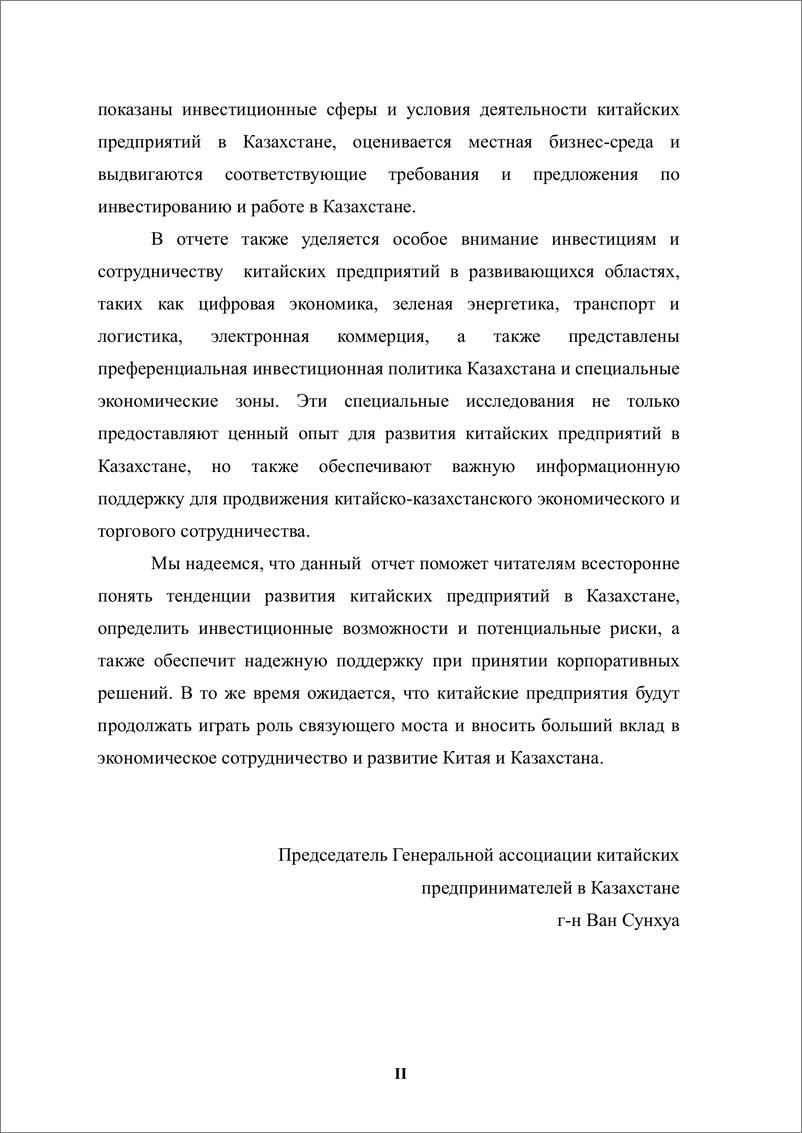 показаны инвестиционные сферы и условия деятельности китайских предприятий в Казахстане, оценивается местная бизнес-среда и выдвигаются соответствующие требования и предложения по инвестированию и работе в Казахстане.

В отчете также уделяется особое внимание инвестициям и сотрудничеству китайских предприятий в развивающихся областях, таких как цифровая экономика, зеленая энергетика, транспорт и логистика, электронная коммерция, а также представлены преференциальная инвестиционная политика Казахстана и специальные экономические зоны. Эти специальные исследования не только предоставляют ценный опыт для развития китайских предприятий в Казахстане, но также обеспечивают важную информационную поддержку для продвижения китайско-казахстанского экономического и торгового сотрудничества.

Мы надеемся, что данный отчет поможет читателям всесторонне понять тенденции развития китайских предприятий в Казахстане, определить инвестиционные возможности и потенциальные риски, а также обеспечит надежную поддержку при принятии корпоративных решений. В то же время ожидается, что китайские предприятия будут продолжать играть роль связующего моста и вносить больший вклад в экономическое сотрудничество и развитие Китая и Казахстана.

Председатель Генеральной ассоциации китайских предпринимателей в Казахстане
г-н Ван Сунхуа

II